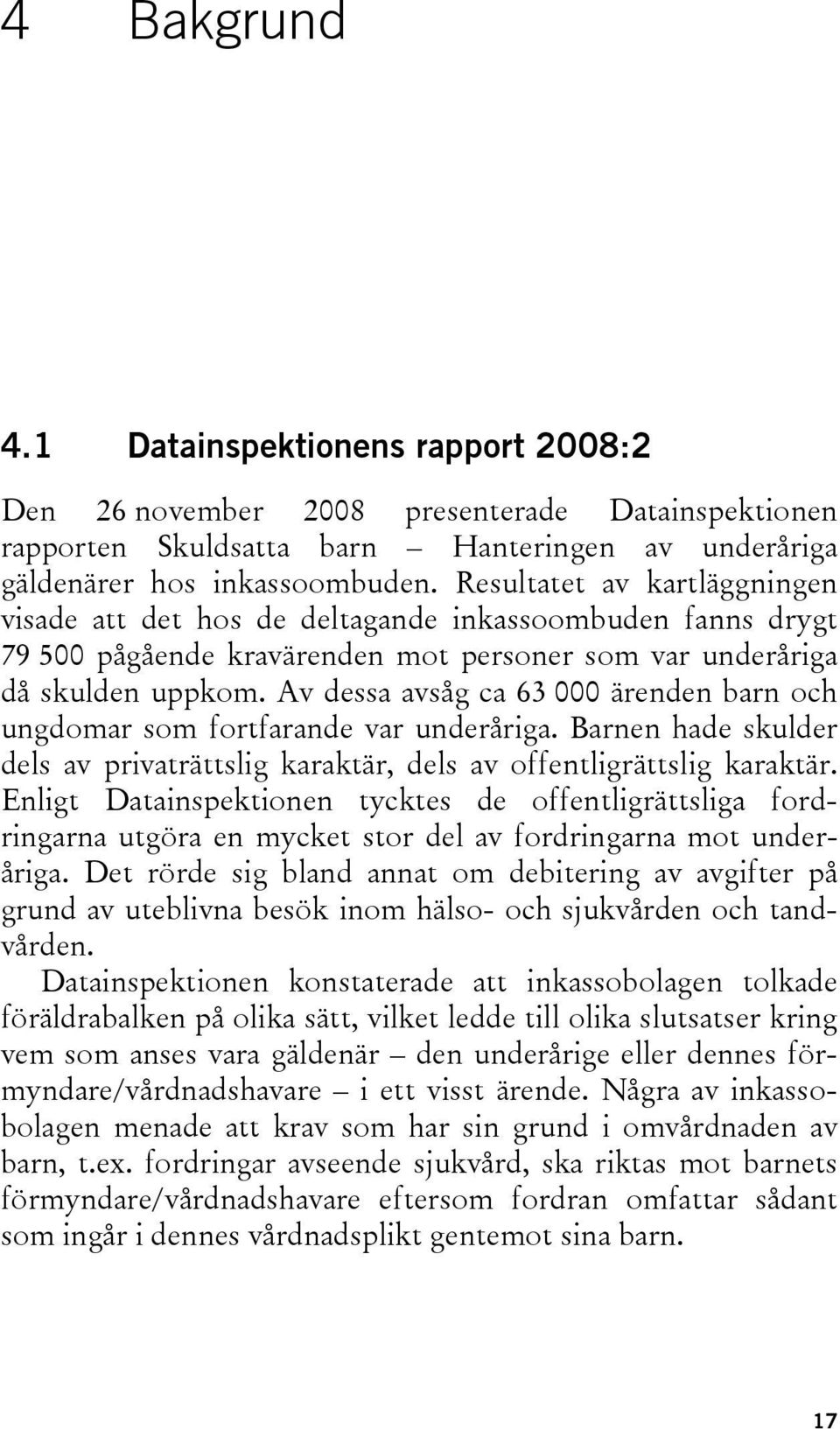 4 Bakgrund

4.1 Datainspektionens rapport 2008:2

Den 26 november 2008 presenterade Datainspektionen rapporten Skuldsatta barn – Hanteringen av underåriga gäldenärer hos inkassoombuden. Resultatet av kartläggningen visade att det hos de deltagande inkassoombuden fanns drygt 79 500 pågående kravärenden mot personer som var underåriga då skulden uppkom. Av dessa avsåg ca 63 000 ärenden barn och ungdomar som fortfarande var underåriga. Barnen hade skulder dels av privaträttslig karaktär, dels av offentligrättslig karaktär. Enligt Datainspektionen tycktes de offentligrättsliga fordringarna utgöra en mycket stor del av fordringarna mot underåriga. Det rörde sig bland annat om debitering av avgifter på grund av uteblivna besök inom hälso- och sjukvården och tandvården.

Datainspektionen konstaterade att inkassobolagen tolkade föräldrabalken på olika sätt, vilket ledde till olika slutsatser kring vem som anses vara gäldenär – den underårige eller dennes förmyndare/vårdnadshavare – i ett visst ärende. Några av inkassobolagen menade att krav som har sin grund i omvårdnaden av barn, t.ex. fordringar avseende sjukvård, ska riktas mot barnets förmyndare/vårdnadshavare eftersom fordran omfattar sådant som ingår i dennes vårdnadsplikt gentemot sina barn.

17